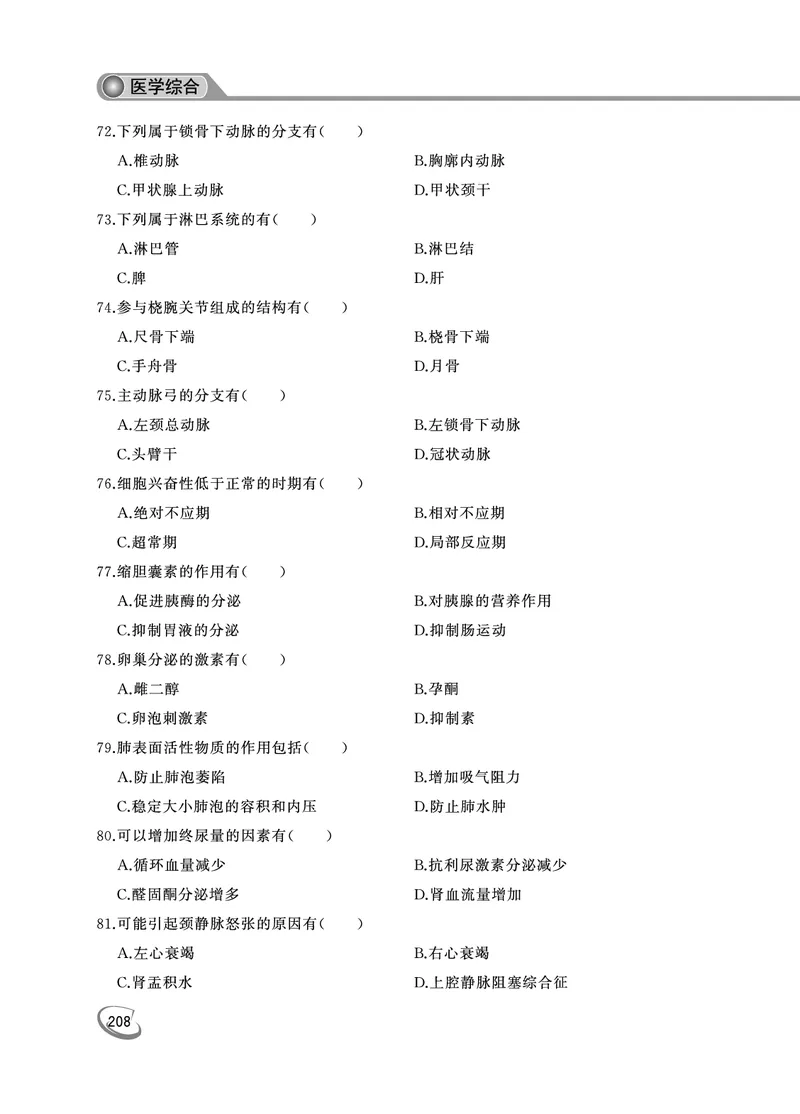 医学综合

72.下列属于锁骨下动脉的分支有(　　)

A.椎动脉　　B.胸廓内动脉

C.甲状腺上动脉　　D.甲状颈干

73.下列属于淋巴系统的有(　　)

A.淋巴管　　B.淋巴结

C.脾　　D.肝

74.参与桡腕关节组成的结构有(　　)

A.尺骨下端　　B.桡骨下端

C.手舟骨　　D.月骨

75.主动脉弓的分支有(　　)

A.左颈总动脉　　B.左锁骨下动脉

C.头臂干　　D.冠状动脉

76.细胞兴奋性低于正常的时期有(　　)

A.绝对不应期　　B.相对不应期

C.超常期　　D.局部反应期

77.缩胆囊素的作用有(　　)

A.促进胰酶的分泌　　B.对胰腺的营养作用

C.抑制胃液的分泌　　D.抑制肠运动

78.卵巢分泌的激素有(　　)

A.雌二醇　　B.孕酮

C.卵泡刺激素　　D.抑制素

79.肺表面活性物质的作用包括(　　)

A.防止肺泡萎陷　　B.增加吸气阻力

C.稳定大小肺泡的容积和内压　　D.防止肺水肿

80.可以增加终尿量的因素有(　　)

A.循环血量减少　　B.抗利尿激素分泌减少

C.醛固酮分泌增多　　D.肾血流量增加

81.可能引起颈静脉怒张的原因有(　　)

A.左心衰竭　　B.右心衰竭

C.肾盂积水　　D.上腔静脉阻塞综合征

208